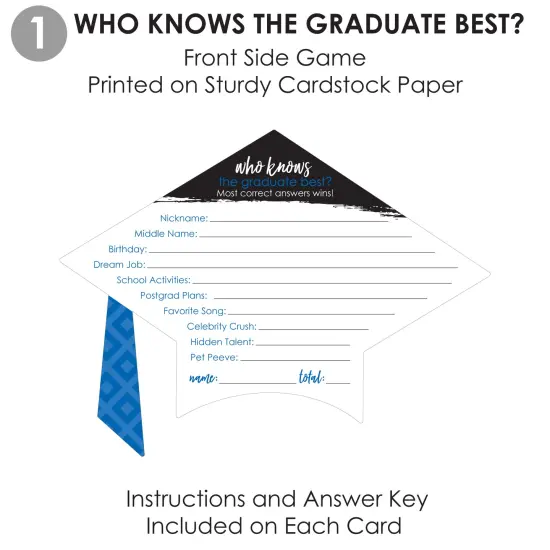 1 WHO KNOWS THE GRADUATE BEST?

Front Side Game
Printed on Sturdy Cardstock Paper

who knows
the graduate best?
Most correct answers wins!

Nickname: ____
Middle Name: ____
Birthday: ____
Dream Job: ____
School Activities: ____
Postgrad Plans: ____
Favorite Song: ____
Celebrity Crush: ____
Hidden Talent: ____
Pet Peeve: ____
name: ____ total: ____

Instructions and Answer Key
Included on Each Card